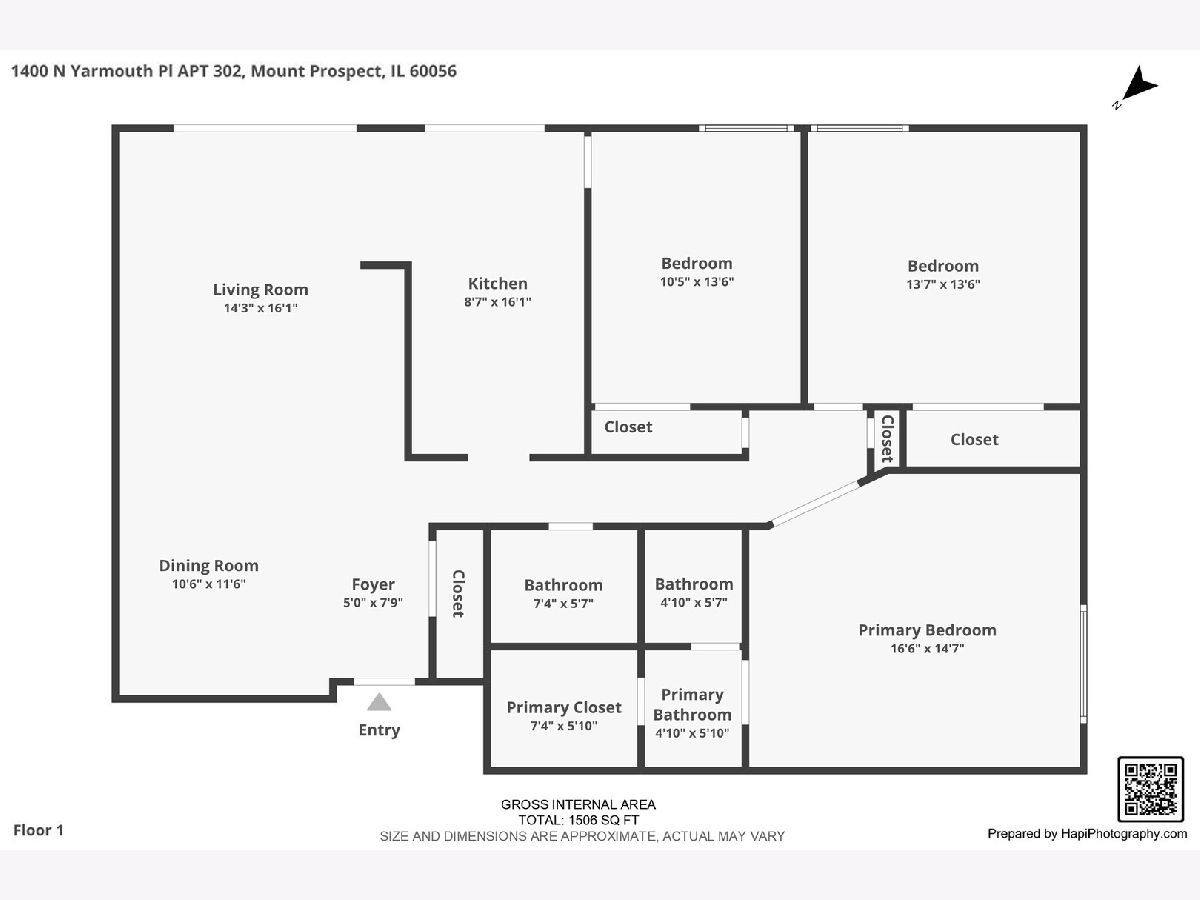 1400 N Yarmouth Pl APT 302, Mount Prospect, IL 60056

N

Living Room
14'3" x 16'1"

Kitchen
8'7" x 16'1"

Bedroom
10'5" x 13'6"

Bedroom
13'7" x 13'6"

Closet

Closet

Closet

Dining Room
10'6" x 11'6"

Foyer
5'0" x 7'9"

Closet

Bathroom
7'4" x 5'7"

Bathroom
4'10" x 5'7"

Primary Bedroom
16'6" x 14'7"

Primary Closet
7'4" x 5'10"

Primary Bathroom
4'10" x 5'10"

Entry

GROSS INTERNAL AREA
TOTAL: 1508 SQ FT
SIZE AND DIMENSIONS ARE APPROXIMATE, ACTUAL MAY VARY

Floor 1

Prepared by HapiPhotography.com